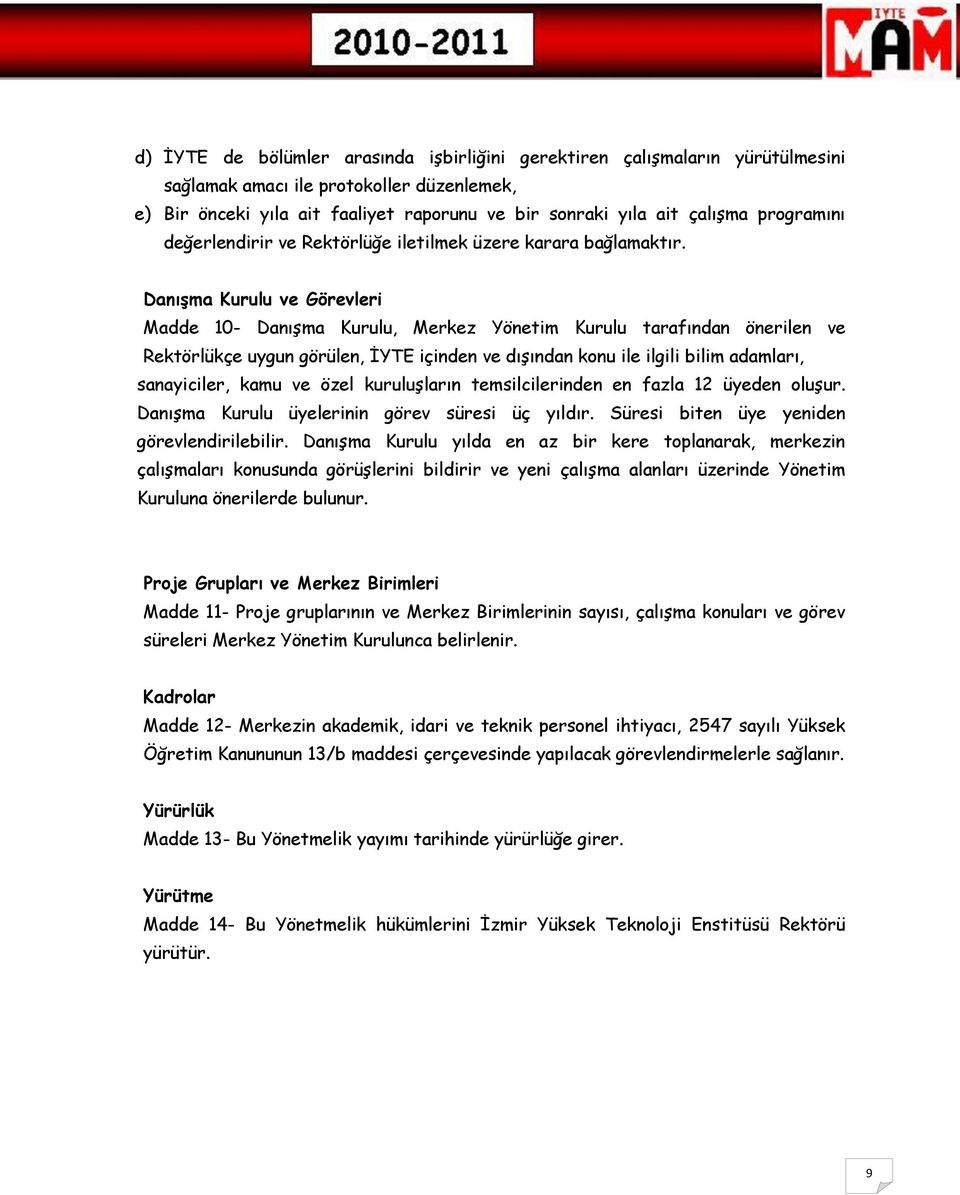 2010-2011

İYTE MAM

d) İYTE de bölümler arasında işbirliğini gerektiren çalışmaların yürütülmesini sağlamak amacı ile protokoller düzenlemek,

e) Bir önceki yıla ait faaliyet raporunu ve bir sonraki yıla ait çalışma programını değerlendirir ve Rektörlüğe iletilmek üzere karara bağlamaktır.

Danışma Kurulu ve Görevleri

Madde 10- Danışma Kurulu, Merkez Yönetim Kurulu tarafından önerilen ve Rektörlükçe uygun görülen, İYTE içinden ve dışından konu ile ilgili bilim adamları, sanayiciler, kamu ve özel kuruluşların temsilcilerinden en fazla 12 üyeden oluşur. Danışma Kurulu üyelerinin görev süresi üç yıldır. Süresi biten üye yeniden görevlendirilebilir. Danışma Kurulu yılda en az bir kere toplanarak, merkezin çalışmaları konusunda görüşlerini bildirir ve yeni çalışma alanları üzerinde Yönetim Kuruluna önerilerde bulunur.

Proje Grupları ve Merkez Birimleri

Madde 11- Proje gruplarının ve Merkez Birimlerinin sayısı, çalışma konuları ve görev süreleri Merkez Yönetim Kurulunca belirlenir.

Kadrolar

Madde 12- Merkezin akademik, idari ve teknik personel ihtiyacı, 2547 sayılı Yüksek Öğretim Kanununun 13/b maddesi çerçevesinde yapılacak görevlendirmelerle sağlanır.

Yürürlük

Madde 13- Bu Yönetmelik yayımı tarihinde yürürlüğe girer.

Yürütme

Madde 14- Bu Yönetmelik hükümlerini İzmir Yüksek Teknoloji Enstitüsü Rektörü yürütür.

9